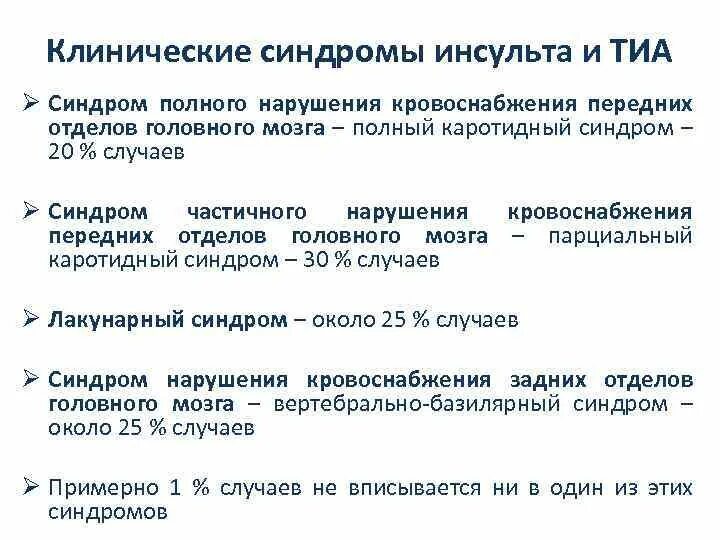 Клинические синдромы инсульта и ТИА

➢ Синдром полного нарушения кровоснабжения передних отделов головного мозга – полный каротидный синдром – 20 % случаев

➢ Синдром частичного нарушения кровоснабжения передних отделов головного мозга – парциальный каротидный синдром – 30 % случаев

➢ Лакунарный синдром – около 25 % случаев

➢ Синдром нарушения кровоснабжения задних отделов головного мозга – вертебрально-базилярный синдром – около 25 % случаев

➢ Примерно 1 % случаев не вписывается ни в один из этих синдромов